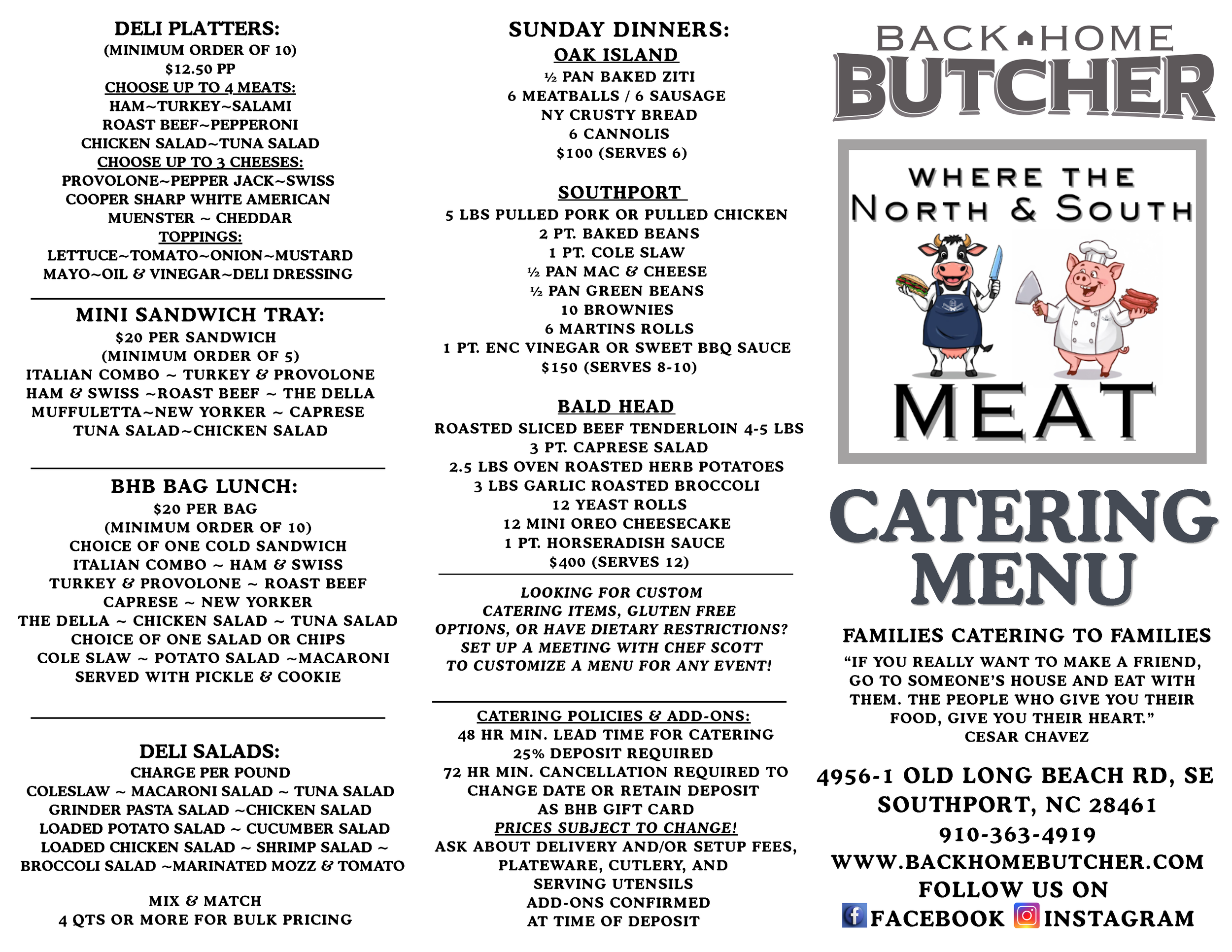 DELI PLATTERS:
(MINIMUM ORDER OF 10)
$12.50 PP
CHOOSE UP TO 4 MEATS:
HAM~TURKEY~SALAMI
ROAST BEEF~PEPPERONI
CHICKEN SALAD~TUNA SALAD
CHOOSE UP TO 3 CHEESES:
PROVOLONE~PEPPER JACK~SWISS
COOPER SHARP WHITE AMERICAN
MUENSTER ~ CHEDDAR
TOPPINGS:
LETTUCE~TOMATO~ONION~MUSTARD
MAYO~OIL & VINEGAR~DELI DRESSING

MINI SANDWICH TRAY:
$20 PER SANDWICH
(MINIMUM ORDER OF 5)
ITALIAN COMBO ~ TURKEY & PROVOLONE
HAM & SWISS ~ROAST BEEF ~ THE DELLA
MUFFULETTA~NEW YORKER ~ CAPRESE
TUNA SALAD~CHICKEN SALAD

BHB BAG LUNCH:
$20 PER BAG
(MINIMUM ORDER OF 10)
CHOICE OF ONE COLD SANDWICH
ITALIAN COMBO ~ HAM & SWISS
TURKEY & PROVOLONE ~ ROAST BEEF
CAPRESE ~ NEW YORKER
THE DELLA ~ CHICKEN SALAD ~ TUNA SALAD
CHOICE OF ONE SALAD OR CHIPS
COLE SLAW ~ POTATO SALAD ~MACARONI
SERVED WITH PICKLE & COOKIE

DELI SALADS:
CHARGE PER POUND
COLESLAW ~ MACARONI SALAD ~ TUNA SALAD
GRINDER PASTA SALAD ~CHICKEN SALAD
LOADED POTATO SALAD ~ CUCUMBER SALAD
LOADED CHICKEN SALAD ~ SHRIMP SALAD ~
BROCCOLI SALAD ~MARINATED MOZZ & TOMATO

MIX & MATCH
4 QTS OR MORE FOR BULK PRICING

SUNDAY DINNERS:
OAK ISLAND
½ PAN BAKED ZITI
6 MEATBALLS / 6 SAUSAGE
NY CRUSTY BREAD
6 CANNOLIS
$100 (SERVES 6)

SOUTHPORT
5 LBS PULLED PORK OR PULLED CHICKEN
2 PT. BAKED BEANS
1 PT. COLE SLAW
½ PAN MAC & CHEESE
½ PAN GREEN BEANS
10 BROWNIES
6 MARTINS ROLLS
1 PT. ENC VINEGAR OR SWEET BBQ SAUCE
$150 (SERVES 8-10)

BALD HEAD
ROASTED SLICED BEEF TENDERLOIN 4-5 LBS
3 PT. CAPRESE SALAD
2.5 LBS OVEN ROASTED HERB POTATOES
3 LBS GARLIC ROASTED BROCCOLI
12 YEAST ROLLS
12 MINI OREO CHEESECAKE
1 PT. HORSERADISH SAUCE
$400 (SERVES 12)

LOOKING FOR CUSTOM CATERING ITEMS, GLUTEN FREE OPTIONS, OR HAVE DIETARY RESTRICTIONS? SET UP A MEETING WITH CHEF SCOTT TO CUSTOMIZE A MENU FOR ANY EVENT!

CATERING POLICIES & ADD-ONS:
48 HR MIN. LEAD TIME FOR CATERING
25% DEPOSIT REQUIRED
72 HR MIN. CANCELLATION REQUIRED TO CHANGE DATE OR RETAIN DEPOSIT AS BHB GIFT CARD
PRICES SUBJECT TO CHANGE!
ASK ABOUT DELIVERY AND/OR SETUP FEES, PLATEWARE, CUTLERY, AND SERVING UTENSILS
ADD-ONS CONFIRMED AT TIME OF DEPOSIT

BACK HOME
BUTCHER

WHERE THE
NORTH & SOUTH
MEAT

CATERING
MENU

FAMILIES CATERING TO FAMILIES
“IF YOU REALLY WANT TO MAKE A FRIEND, GO TO SOMEONE’S HOUSE AND EAT WITH THEM. THE PEOPLE WHO GIVE YOU THEIR FOOD, GIVE YOU THEIR HEART.”
CESAR CHAVEZ

4956-1 OLD LONG BEACH RD, SE
SOUTHPORT, NC 28461
910-363-4919
WWW.BACKHOMEBUTCHER.COM
FOLLOW US ON
FACEBOOK INSTAGRAM